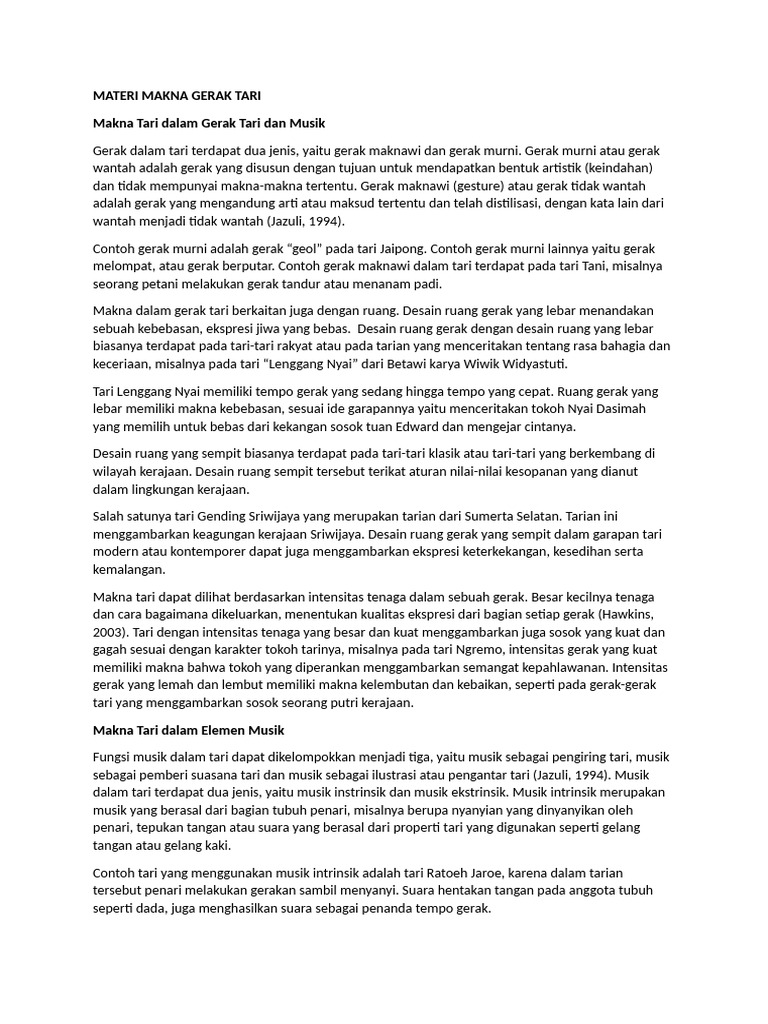 MATERI MAKNA GERAK TARI

Makna Tari dalam Gerak Tari dan Musik

Gerak dalam tari terdapat dua jenis, yaitu gerak maknawi dan gerak murni. Gerak murni atau gerak wantah adalah gerak yang disusun dengan tujuan untuk mendapatkan bentuk artistik (keindahan) dan tidak mempunyai makna-makna tertentu. Gerak maknawi (gesture) atau gerak tidak wantah adalah gerak yang mengandung arti atau maksud tertentu dan telah distilisasi, dengan kata lain dari wantah menjadi tidak wantah (Jazuli, 1994).

Contoh gerak murni adalah gerak “geol” pada tari Jaipong. Contoh gerak murni lainnya yaitu gerak melompat, atau gerak berputar. Contoh gerak maknawi dalam tari terdapat pada tari Tani, misalnya seorang petani melakukan gerak tandur atau menanam padi.

Makna dalam gerak tari berkaitan juga dengan ruang. Desain ruang gerak yang lebar menandakan sebuah kebebasan, ekspresi jiwa yang bebas. Desain ruang gerak dengan desain ruang yang lebar biasanya terdapat pada tari-tari rakyat atau pada tarian yang menceritakan tentang rasa bahagia dan keceriaan, misalnya pada tari “Lenggang Nyai” dari Betawi karya Wiwik Widyastuti.

Tari Lenggang Nyai memiliki tempo gerak yang sedang hingga tempo yang cepat. Ruang gerak yang lebar memiliki makna kebebasan, sesuai ide garapannya yaitu menceritakan tokoh Nyai Dasimah yang memilih untuk bebas dari kekangan sosok tuan Edward dan mengejar cintanya.

Desain ruang yang sempit biasanya terdapat pada tari-tari klasik atau tari-tari yang berkembang di wilayah kerajaan. Desain ruang sempit tersebut terikat aturan nilai-nilai kesopanan yang dianut dalam lingkungan kerajaan.

Salah satunya tari Gending Sriwijaya yang merupakan tarian dari Sumerta Selatan. Tarian ini menggambarkan keagungan kerajaan Sriwijaya. Desain ruang gerak yang sempit dalam garapan tari modern atau kontemporer dapat juga menggambarkan ekspresi keterkekangan, kesedihan serta kemalangan.

Makna tari dapat dilihat berdasarkan intensitas tenaga dalam sebuah gerak. Besar kecilnya tenaga dan cara bagaimana dikeluarkan, menentukan kualitas ekspresi dari bagian setiap gerak (Hawkins, 2003). Tari dengan intensitas tenaga yang besar dan kuat menggambarkan juga sosok yang kuat dan gagah sesuai dengan karakter tokoh tarinya, misalnya pada tari Ngremo, intensitas gerak yang kuat memiliki makna bahwa tokoh yang diperankan menggambarkan semangat kepahlawanan. Intensitas gerak yang lemah dan lembut memiliki makna kelembutan dan kebaikan, seperti pada gerak-gerak tari yang menggambarkan sosok seorang putri kerajaan.

Makna Tari dalam Elemen Musik

Fungsi musik dalam tari dapat dikelompokkan menjadi tiga, yaitu musik sebagai pengiring tari, musik sebagai pemberi suasana tari dan musik sebagai ilustrasi atau pengantar tari (Jazuli, 1994). Musik dalam tari terdapat dua jenis, yaitu musik instrinsik dan musik ekstrinsik. Musik intrinsik merupakan musik yang berasal dari bagian tubuh penari, misalnya berupa nyanyian yang dinyanyikan oleh penari, tepukan tangan atau suara yang berasal dari properti tari yang digunakan seperti gelang tangan atau gelang kaki.

Contoh tari yang menggunakan musik intrinsik adalah tari Ratoeh Jaroe, karena dalam tarian tersebut penari melakukan gerakan sambil menyanyi. Suara hentakan tangan pada anggota tubuh seperti dada, juga menghasilkan suara sebagai penanda tempo gerak.